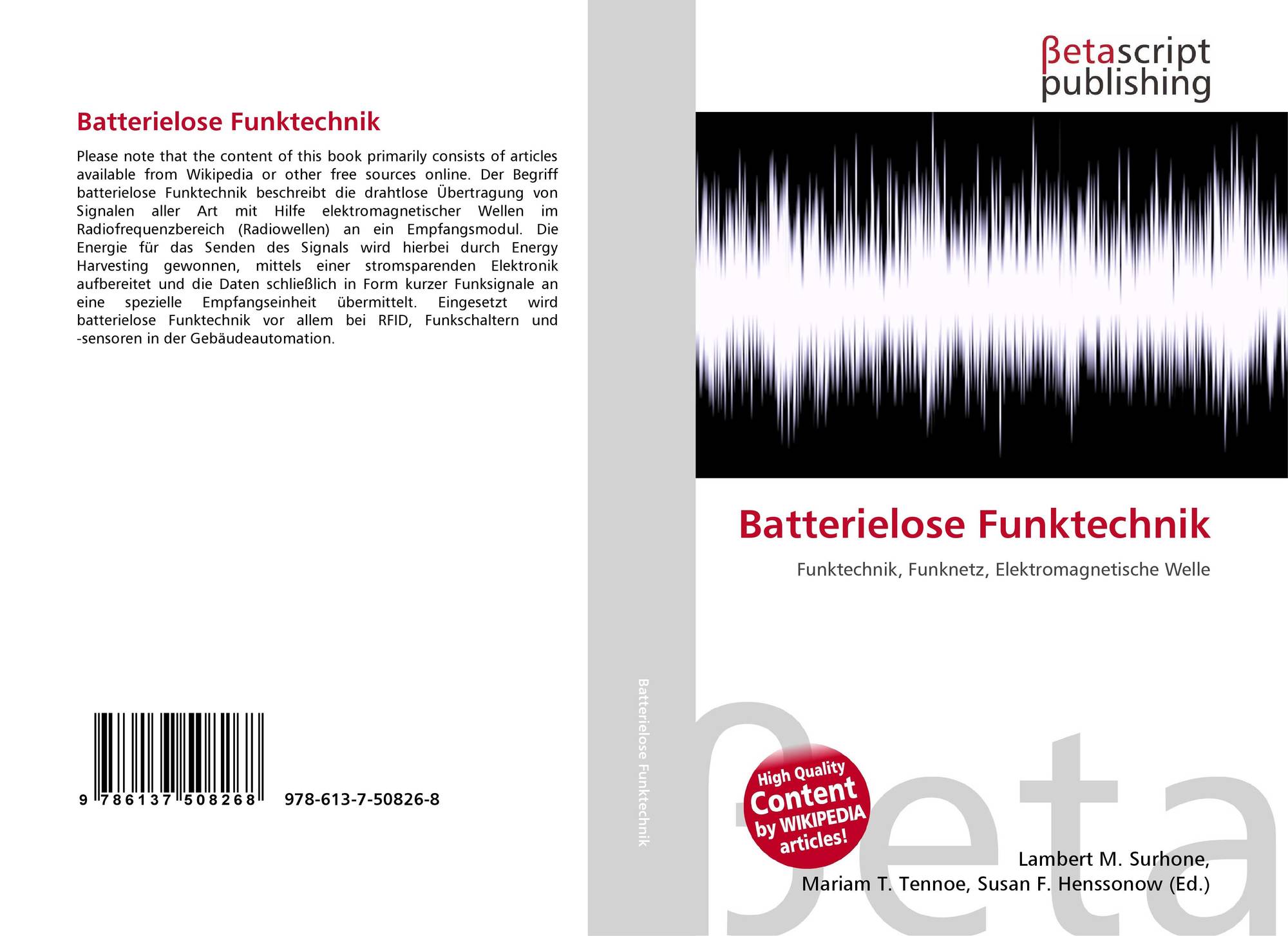 Batterielose Funktechnik

Please note that the content of this book primarily consists of articles available from Wikipedia or other free sources online. Der Begriff batterielose Funktechnik beschreibt die drahtlose Übertragung von Signalen aller Art mit Hilfe elektromagnetischer Wellen im Radiofrequenzbereich (Radiowellen) an ein Empfangsmodul. Die Energie für das Senden des Signals wird hierbei durch Energy Harvesting gewonnen, mittels einer stromsparenden Elektronik aufbereitet und die Daten schließlich in Form kurzer Funksignale an eine spezielle Empfangseinheit übermittelt. Eingesetzt wird batterielose Funktechnik vor allem bei RFID, Funkschaltern und -sensoren in der Gebäudeautomation.

9 786137 508268 978-613-7-50826-8

Batterielose Funktechnik

βetascript
publishing

Batterielose Funktechnik

Funktechnik, Funknetz, Elektromagnetische Welle

High Quality
Content
by WIKIPEDIA
articles!

Lambert M. Surhone,
Mariam T. Tennoe, Susan F. Henssonow (Ed.)

βeta